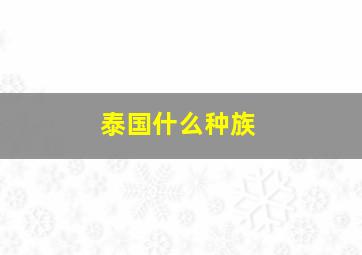 泰国什么种族